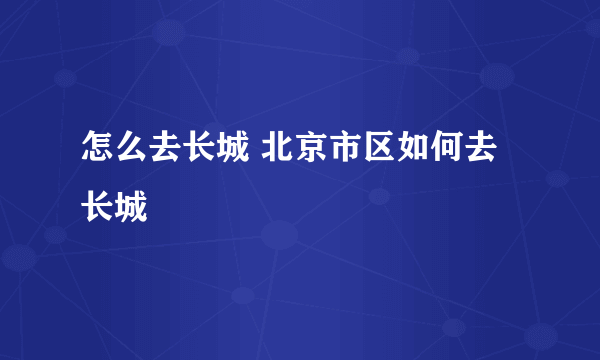 怎么去长城 北京市区如何去长城